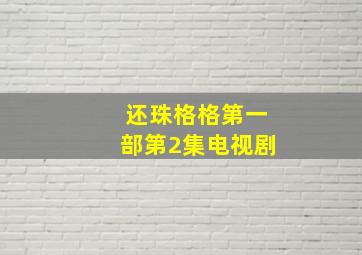 还珠格格第一部第2集电视剧